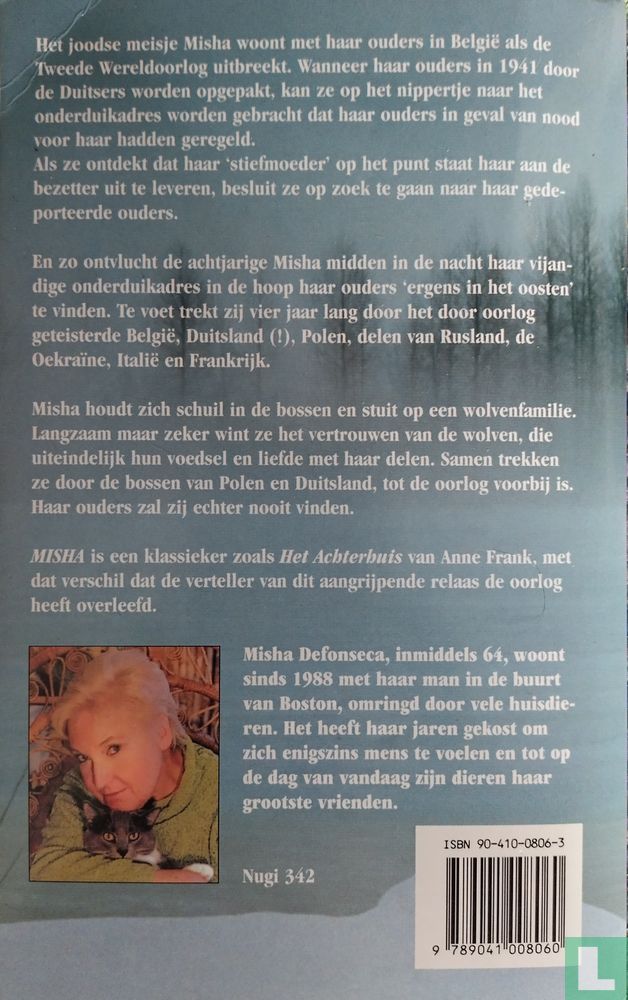 Het joodse meisje Misha woont met haar ouders in België als de Tweede Wereldoorlog uitbreekt. Wanneer haar ouders in 1941 door de Duitsers worden opgepakt, kan ze op het nippertje naar het onderduikadres worden gebracht dat haar ouders in geval van nood voor haar hadden geregeld.
Als ze ontdekt dat haar 'stiefmoeder' op het punt staat haar aan de bezetter uit te leveren, besluit ze op zoek te gaan naar haar gedeporteerde ouders.

En zo ontvlucht de achtjarige Misha midden in de nacht haar vijandige onderduikadres in de hoop haar ouders 'ergens in het oosten' te vinden. Te voet trekt zij vier jaar lang door het door oorlog geteisterde België, Duitsland (!), Polen, delen van Rusland, de Oekraïne, Italië en Frankrijk.

Misha houdt zich schuil in de bossen en stuit op een wolvenfamilie. Langzaam maar zeker wint ze het vertrouwen van de wolven, die uiteindelijk hun voedsel en liefde met haar delen. Samen trekken ze door de bossen van Polen en Duitsland, tot de oorlog voorbij is. Haar ouders zal zij echter nooit vinden.

MISHA is een klassieker zoals Het Achterhuis van Anne Frank, met dat verschil dat de verteller van dit aangrijpende relaas de oorlog heeft overleefd.

Misha Defonseca, inmiddels 64, woont sinds 1988 met haar man in de buurt van Boston, omringd door vele huisdieren. Het heeft haar jaren gekost om zich enigszins mens te voelen en tot op de dag van vandaag zijn dieren haar grootste vrienden.

Nugi 342

ISBN 90-410-0806-3

9 789041 008060